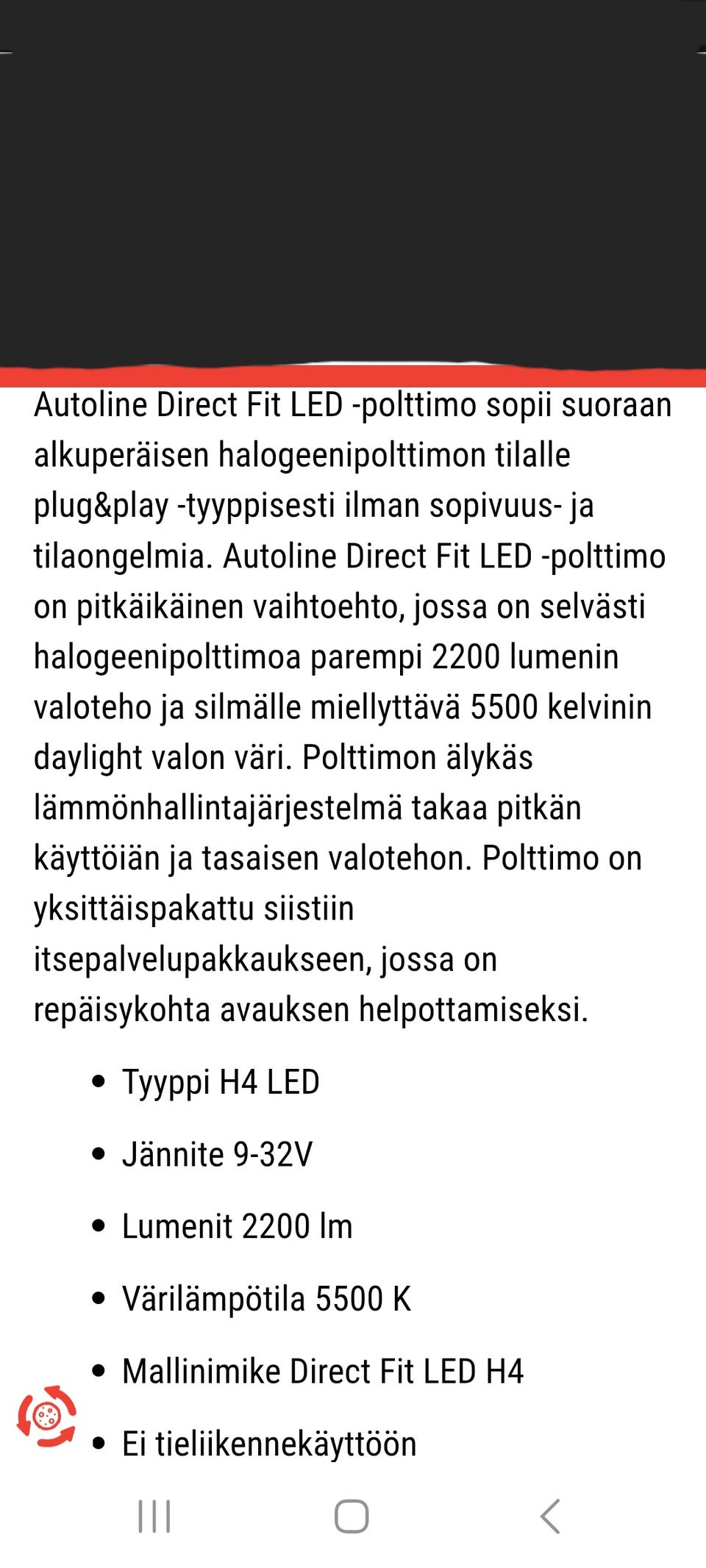 Autoline Direct Fit LED -polttimo sopii suoraan alkuperäisen halogeenipolttimon tilalle plug&play -tyyppisesti ilman sopivuus- ja tilaongelmia. Autoline Direct Fit LED -polttimo on pitkäikäinen vaihtoehto, jossa on selvästi halogeenipolttimoa parempi 2200 lumenin valoteho ja silmälle miellyttävä 5500 kelvinin daylight valon väri. Polttimon älykäs lämmönhallintajärjestelmä takaa pitkän käyttöiän ja tasaisen valotehon. Polttimo on yksittäispakattu siistiin itsepalvelupakkaukseen, jossa on repäisykohta avauksen helpottamiseksi.

- Tyyppi H4 LED
- Jännite 9-32V
- Lumenit 2200 lm
- Värilämpötila 5500 K
- Mallinimike Direct Fit LED H4
- Ei tieliikennekäyttöön